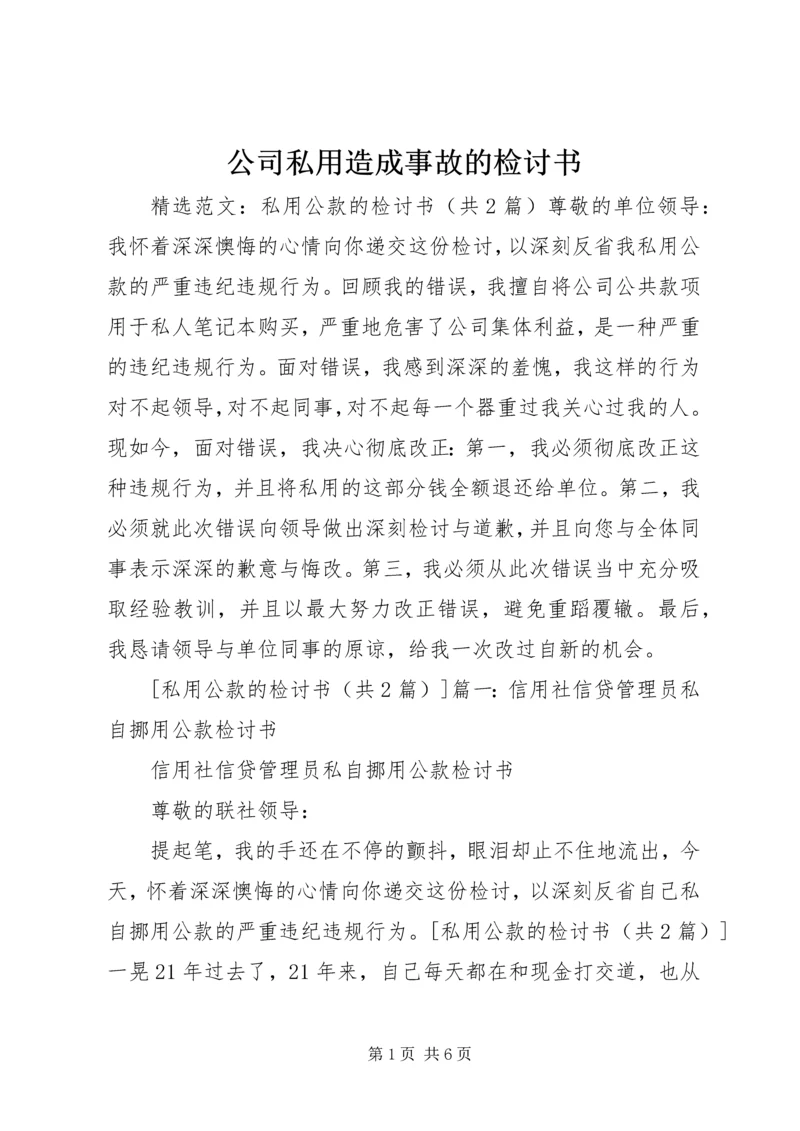 公司私用造成事故的检讨书

精选范文：私用公款的检讨书（共2篇）尊敬的单位领导：我怀着深深懊悔的心情向你递交这份检讨，以深刻反省我私用公款的严重违纪违规行为。回顾我的错误，我擅自将公司公共款项用于私人笔记本购买，严重地危害了公司集体利益，是一种严重的违纪违规行为。面对错误，我感到深深的羞愧，我这样的行为对不起领导，对不起同事，对不起每一个器重过我关心过我的人。现如今，面对错误，我决心彻底改正：第一，我必须彻底改正这种违规行为，并且将私用的这部分钱全额退还给单位。第二，我必须就此次错误向领导做出深刻检讨与道歉，并且向您与全体同事表示深深的歉意与悔改。第三，我必须从此次错误当中充分吸取经验教训，并且以最大努力改正错误，避免重蹈覆辙。最后，我恳请领导与单位同事的原谅，给我一次改过自新的机会。

[私用公款的检讨书（共2篇）]篇一：信用社信贷管理员私自挪用公款检讨书

信用社信贷管理员私自挪用公款检讨书

尊敬的联社领导：

提起笔，我的手还在不停的颤抖，眼泪却止不住地流出，今天，怀着深深懊悔的心情向你递交这份检讨，以深刻反省自己私自挪用公款的严重违纪违规行为。[私用公款的检讨书（共2篇）]一晃21年过去了，21年来，自己每天都在和现金打交道，也从

第1页 共6页